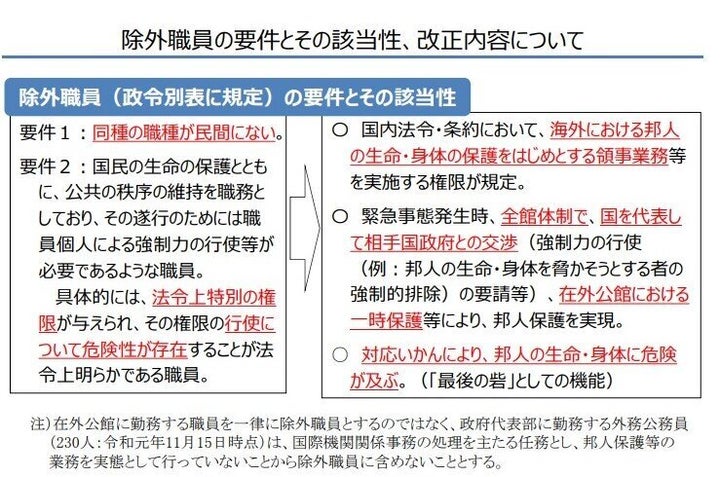 除外職員の要件とその該当性、改正内容について

除外職員（政令別表に規定）の要件とその該当性

要件１：同種の職種が民間にない。

要件２：国民の生命の保護とともに、公共の秩序の維持を職務としており、その遂行のためには職員個人による強制力の行使等が必要であるような職員。
具体的には、法令上特別の権限が与えられ、その権限の行使について危険性が存在することが法令上明らかである職員。

○ 国内法令・条約において、海外における邦人の生命・身体の保護をはじめとする領事業務等を実施する権限が規定。

○ 緊急事態発生時、全館体制で、国を代表して相手国政府との交渉（強制力の行使（例：邦人の生命・身体を脅かそうとする者の強制的排除）の要請等）、在外公館における一時保護等により、邦人保護を実現。

○ 対応いかんにより、邦人の生命・身体に危険が及ぶ。（「最後の砦」としての機能）

注）在外公館に勤務する職員を一律に除外職員とするのではなく、政府代表部に勤務する外務公務員（230人：令和元年11月15日時点）は、国際機関関係事務の処理を主たる任務とし、邦人保護等の業務を実態として行っていないことから除外職員に含めないこととする。